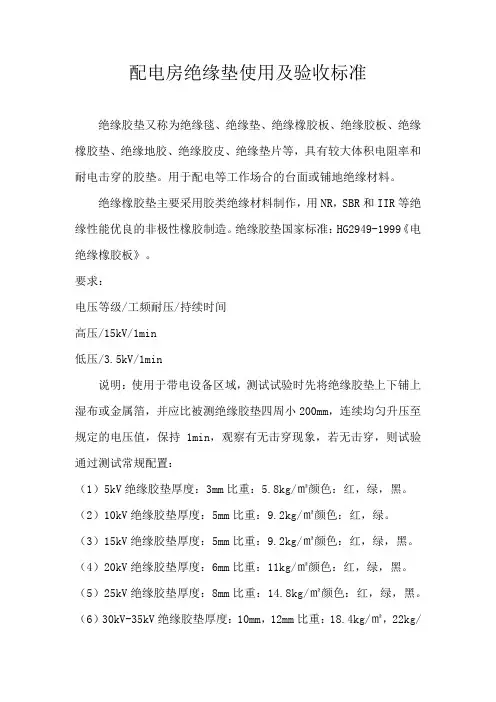 配电房绝缘垫使用及验收标准

绝缘胶垫又称为绝缘毯、绝缘垫、绝缘橡胶板、绝缘胶板、绝缘橡胶垫、绝缘地胶、绝缘胶皮、绝缘垫片等，具有较大体积电阻率和耐电击穿的胶垫。用于配电等工作场合的台面或铺地绝缘材料。

绝缘橡胶垫主要采用胶类绝缘材料制作，用NR，SBR和IIR等绝缘性能优良的非极性橡胶制造。绝缘胶垫国家标准：HG2949-1999《电绝缘橡胶板》。

要求：

电压等级/工频耐压/持续时间

高压/15kV/1min

低压/3.5kV/1min

说明：使用于带电设备区域，测试试验时先将绝缘胶垫上下铺上湿布或金属箔，并应比被测绝缘胶垫四周小200mm，连续均匀升压至规定的电压值，保持 1min，观察有无击穿现象，若无击穿，则试验通过测试常规配置：

（1）5kV绝缘胶垫厚度：3mm比重：5.8kg/㎡颜色：红，绿，黑。

（2）10kV绝缘胶垫厚度：5mm比重：9.2kg/㎡颜色：红，绿。

（3）15kV绝缘胶垫厚度：5mm比重：9.2kg/㎡颜色：红，绿，黑。

（4）20kV绝缘胶垫厚度：6mm比重：11kg/㎡颜色：红，绿，黑。

（5）25kV绝缘胶垫厚度：8mm比重：14.8kg/㎡颜色：红，绿，黑。

（6）30kV-35kV绝缘胶垫厚度：10mm，12mm比重：18.4kg/㎡，22kg/